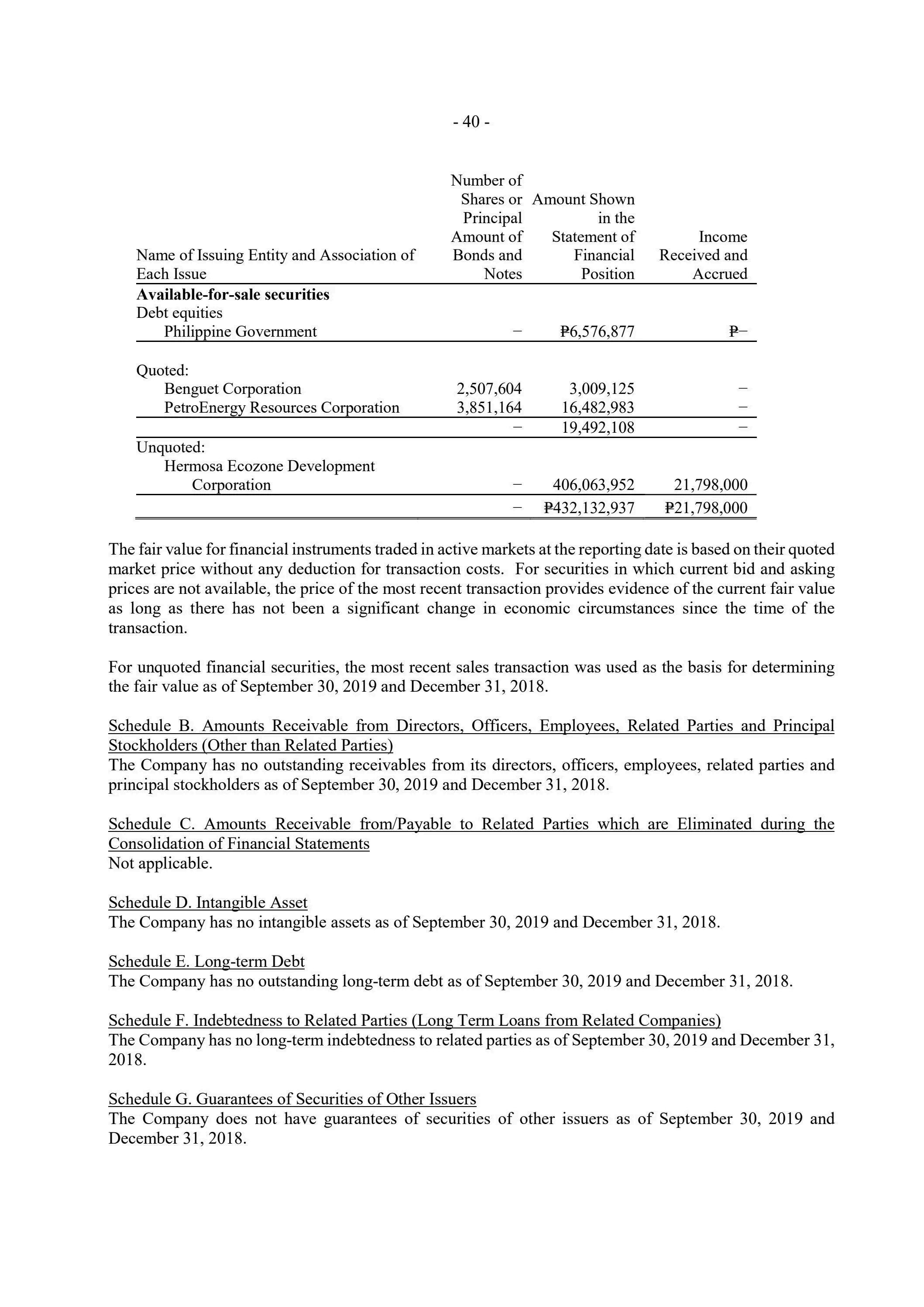 - 40 -

| Name of Issuing Entity and Association of Each Issue | Number of Shares or Principal Amount of Bonds and Notes | Amount Shown in the Statement of Financial Position | Income Received and Accrued |
|---|---|---|---|
| **Available-for-sale securities** | | | |
| Debt equities | | | |
| Philippine Government | – | ₱6,576,877 | ₱– |
| Quoted: | | | |
| Benguet Corporation | 2,507,604 | 3,009,125 | – |
| PetroEnergy Resources Corporation | 3,851,164 | 16,482,983 | – |
| | – | 19,492,108 | – |
| Unquoted: | | | |
| Hermosa Ecozone Development Corporation | – | 406,063,952 | 21,798,000 |
| | – | ₱432,132,937 | ₱21,798,000 |

The fair value for financial instruments traded in active markets at the reporting date is based on their quoted market price without any deduction for transaction costs. For securities in which current bid and asking prices are not available, the price of the most recent transaction provides evidence of the current fair value as long as there has not been a significant change in economic circumstances since the time of the transaction.

For unquoted financial securities, the most recent sales transaction was used as the basis for determining the fair value as of September 30, 2019 and December 31, 2018.

Schedule B. Amounts Receivable from Directors, Officers, Employees, Related Parties and Principal Stockholders (Other than Related Parties)
The Company has no outstanding receivables from its directors, officers, employees, related parties and principal stockholders as of September 30, 2019 and December 31, 2018.

Schedule C. Amounts Receivable from/Payable to Related Parties which are Eliminated during the Consolidation of Financial Statements
Not applicable.

Schedule D. Intangible Asset
The Company has no intangible assets as of September 30, 2019 and December 31, 2018.

Schedule E. Long-term Debt
The Company has no outstanding long-term debt as of September 30, 2019 and December 31, 2018.

Schedule F. Indebtedness to Related Parties (Long Term Loans from Related Companies)
The Company has no long-term indebtedness to related parties as of September 30, 2019 and December 31, 2018.

Schedule G. Guarantees of Securities of Other Issuers
The Company does not have guarantees of securities of other issuers as of September 30, 2019 and December 31, 2018.